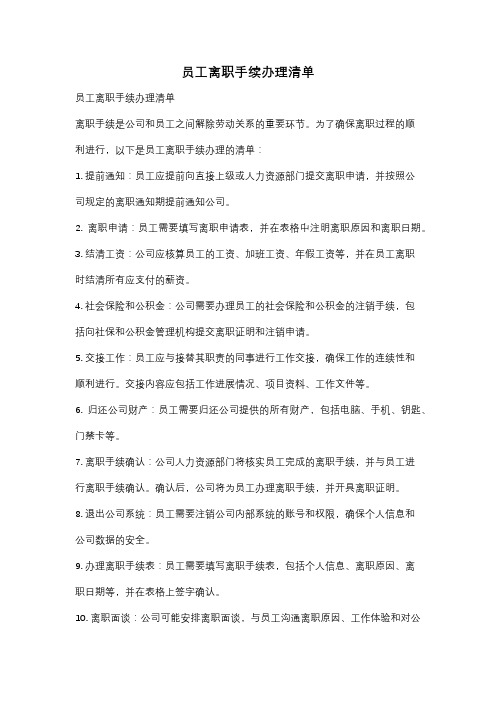 员工离职手续办理清单

员工离职手续办理清单

离职手续是公司和员工之间解除劳动关系的重要环节。为了确保离职过程的顺利进行，以下是员工离职手续办理的清单：

1. 提前通知：员工应提前向直接上级或人力资源部门提交离职申请，并按照公司规定的离职通知期提前通知公司。

2. 离职申请：员工需要填写离职申请表，并在表格中注明离职原因和离职日期。

3. 结清工资：公司应核算员工的工资、加班工资、年假工资等，并在员工离职时结清所有应支付的薪资。

4. 社会保险和公积金：公司需要办理员工的社会保险和公积金的注销手续，包括向社保和公积金管理机构提交离职证明和注销申请。

5. 交接工作：员工应与接替其职责的同事进行工作交接，确保工作的连续性和顺利进行。交接内容应包括工作进展情况、项目资料、工作文件等。

6. 归还公司财产：员工需要归还公司提供的所有财产，包括电脑、手机、钥匙、门禁卡等。

7. 离职手续确认：公司人力资源部门将核实员工完成的离职手续，并与员工进行离职手续确认。确认后，公司将为员工办理离职手续，并开具离职证明。

8. 退出公司系统：员工需要注销公司内部系统的账号和权限，确保个人信息和公司数据的安全。

9. 办理离职手续表：员工需要填写离职手续表，包括个人信息、离职原因、离职日期等，并在表格上签字确认。

10. 离职面谈：公司可能安排离职面谈，与员工沟通离职原因、工作体验和对公